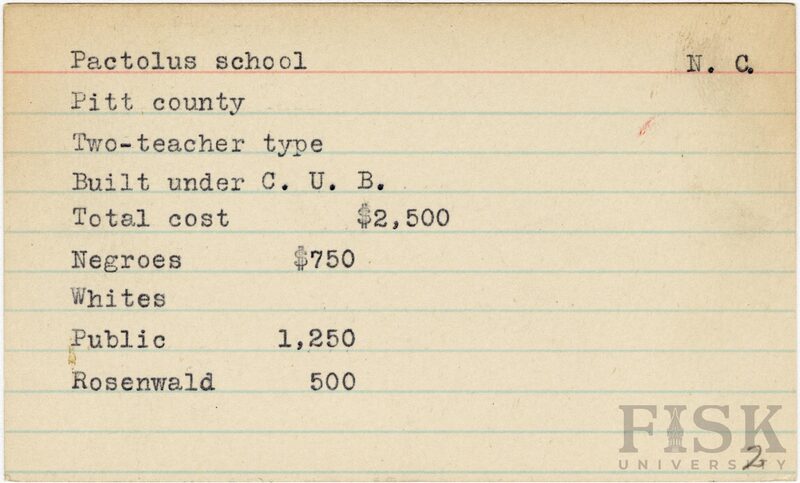 Pactolus school
N. C.

Pitt county
Two-teacher type
Built under C. U. B.
Total cost $2,500
Negroes $750
Whites
Public 1,250
Rosenwald 500

2

FISK UNIVERSITY